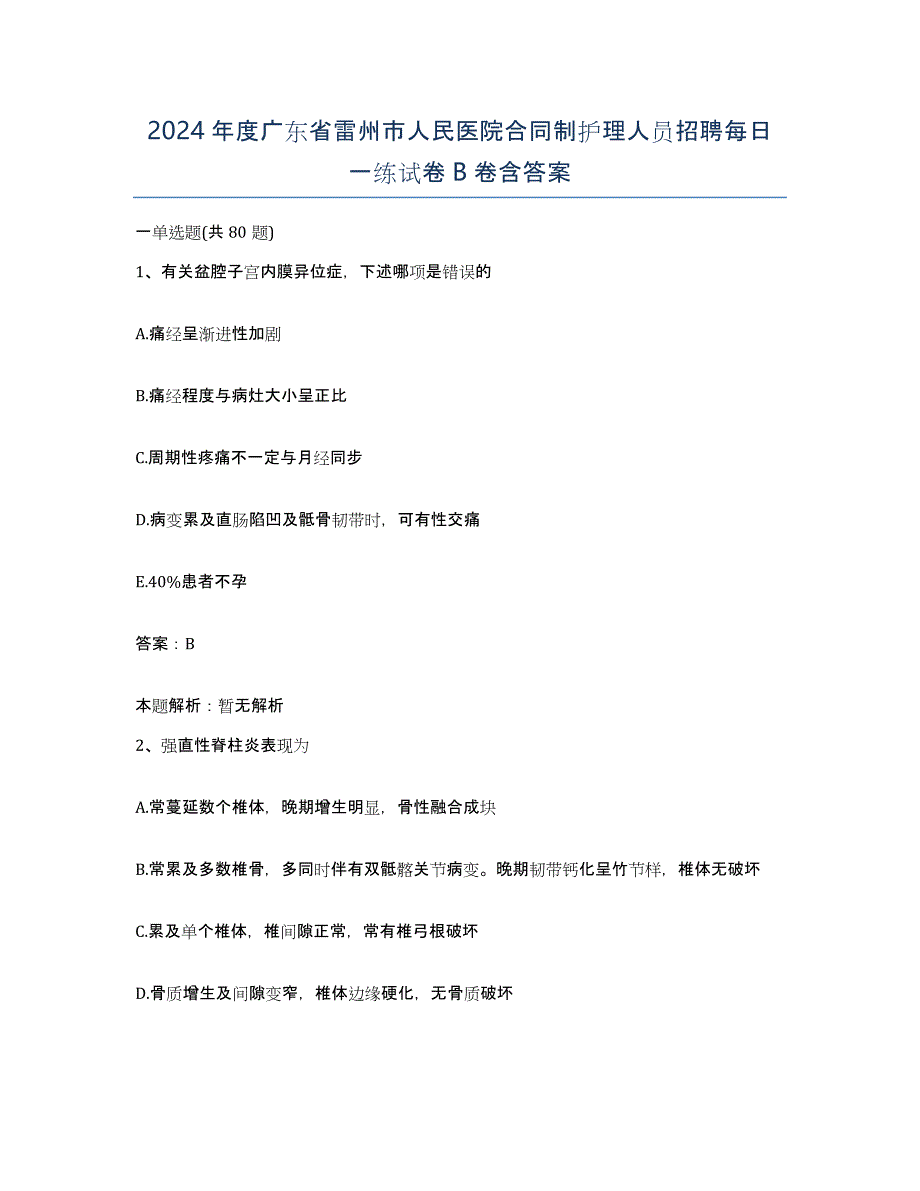 2024年度广东省雷州市人民医院合同制护理人员招聘每日一练试卷B卷含答案

一单选题(共80题)

1、有关盆腔子宫内膜异位症，下述哪项是错误的

A.痛经呈渐进性加剧

B.痛经程度与病灶大小呈正比

C.周期性疼痛不一定与月经同步

D.病变累及直肠陷凹及骶骨韧带时，可有性交痛

E.40%患者不孕

答案：B

本题解析：暂无解析

2、强直性脊柱炎表现为

A.常蔓延数个椎体，晚期增生明显，骨性融合成块

B.常累及多数椎骨，多同时伴有双骶髂关节病变。晚期韧带钙化呈竹节样，椎体无破坏

C.累及单个椎体，椎间隙正常，常有椎弓根破坏

D.骨质增生及间隙变窄，椎体边缘硬化，无骨质破坏